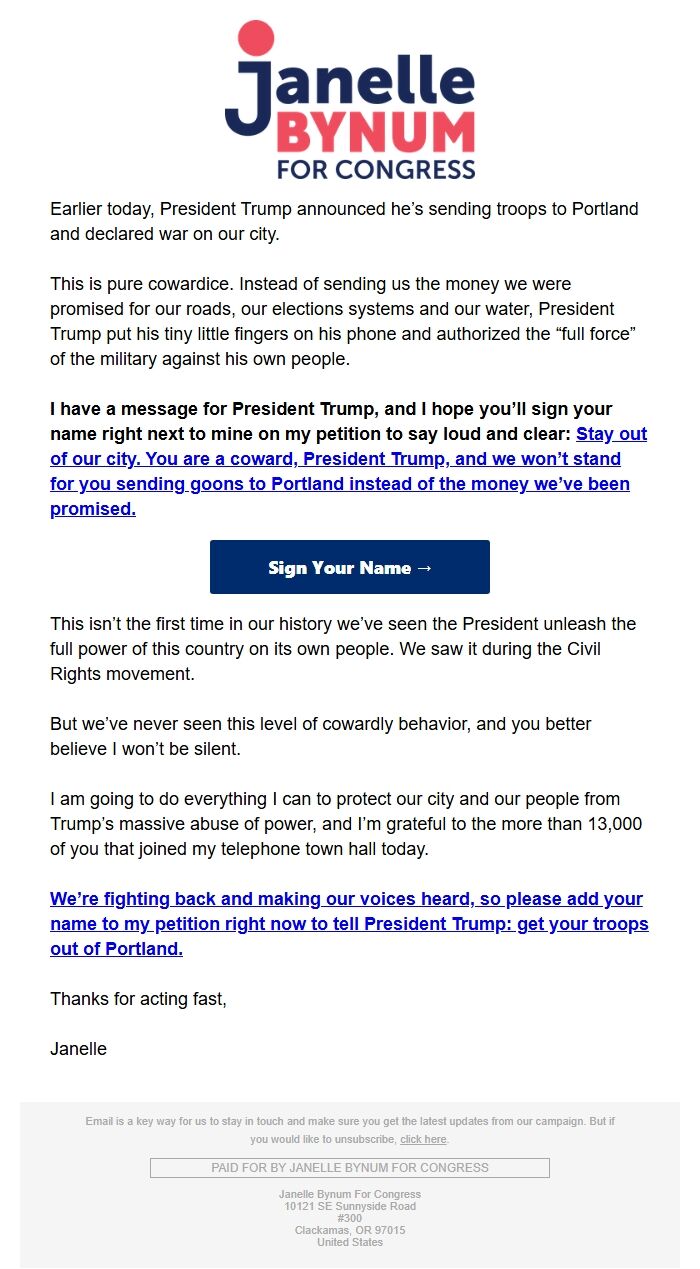 Janelle BYNUM FOR CONGRESS

Earlier today, President Trump announced he's sending troops to Portland and declared war on our city.

This is pure cowardice. Instead of sending us the money we were promised for our roads, our elections systems and our water, President Trump put his tiny little fingers on his phone and authorized the "full force" of the military against his own people.

I have a message for President Trump, and I hope you'll sign your name right next to mine on my petition to say loud and clear: Stay out of our city. You are a coward, President Trump, and we won't stand for you sending goons to Portland instead of the money we've been promised.

Sign Your Name →

This isn't the first time in our history we've seen the President unleash the full power of this country on its own people. We saw it during the Civil Rights movement.

But we've never seen this level of cowardly behavior, and you better believe I won't be silent.

I am going to do everything I can to protect our city and our people from Trump's massive abuse of power, and I'm grateful to the more than 13,000 of you that joined my telephone town hall today.

We're fighting back and making our voices heard, so please add your name to my petition right now to tell President Trump: get your troops out of Portland.

Thanks for acting fast,

Janelle

Email is a key way for us to stay in touch and make sure you get the latest updates from our campaign. But if you would like to unsubscribe, click here.

PAID FOR BY JANELLE BYNUM FOR CONGRESS

Janelle Bynum For Congress
10121 SE Sunnyside Road
#300
Clackamas, OR 97015
United States